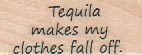 Tequila makes my clothes fall off.